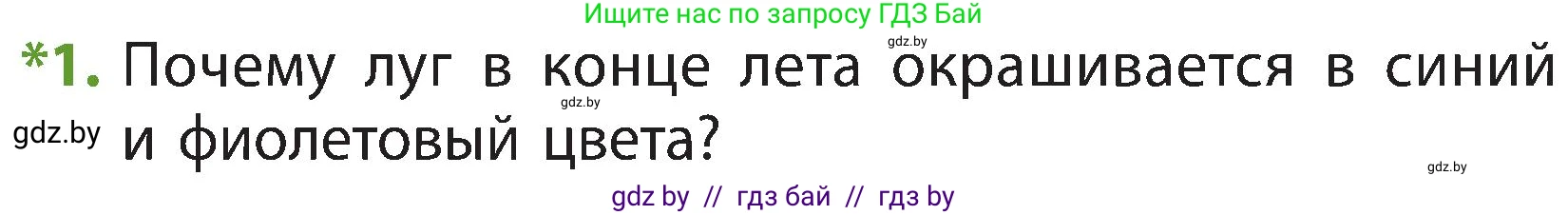 Ищите нас по запросу ГДЗ Бай

gdz.by

*1. Почему луг в конце лета окрашивается в синий и фиолетовый цвета?

gdz.by

gdz.by

gdz.by

gdz by // гдз бай // гдз by